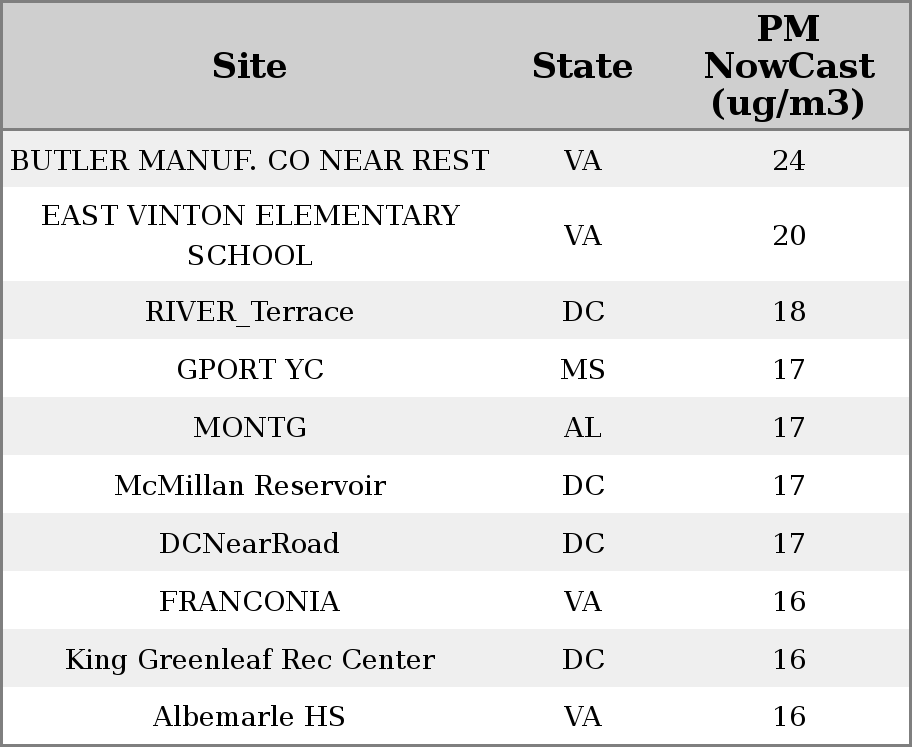 | Site | State | PM NowCast (ug/m3) |
|---|---|---|
| BUTLER MANUF. CO NEAR REST | VA | 24 |
| EAST VINTON ELEMENTARY SCHOOL | VA | 20 |
| RIVER_Terrace | DC | 18 |
| GPORT YC | MS | 17 |
| MONTG | AL | 17 |
| McMillan Reservoir | DC | 17 |
| DCNearRoad | DC | 17 |
| FRANCONIA | VA | 16 |
| King Greenleaf Rec Center | DC | 16 |
| Albemarle HS | VA | 16 |